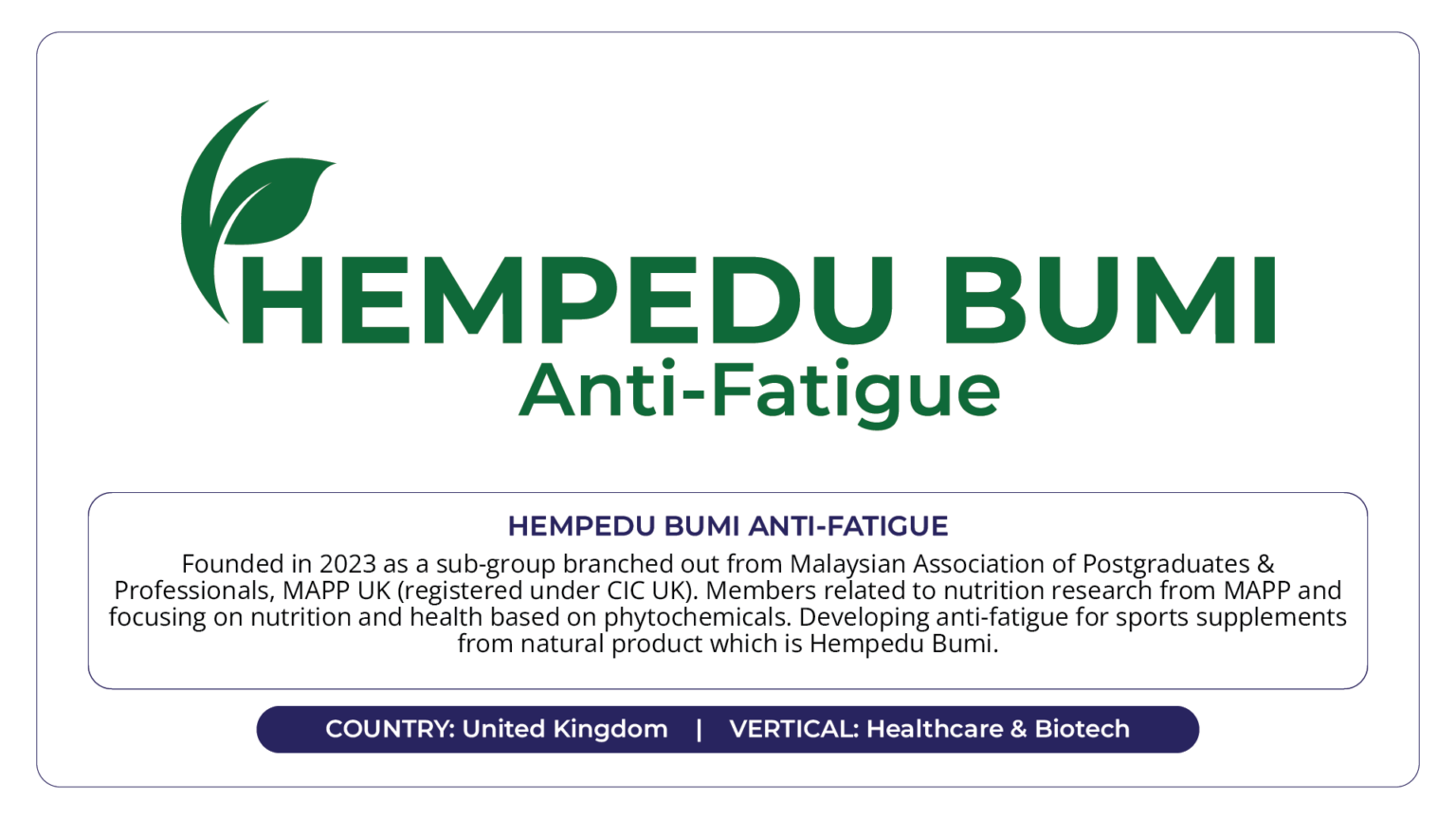 HEMPEDU BUMI
Anti-Fatigue

HEMPEDU BUMI ANTI-FATIGUE

Founded in 2023 as a sub-group branched out from Malaysian Association of Postgraduates & Professionals, MAPP UK (registered under CIC UK). Members related to nutrition research from MAPP and focusing on nutrition and health based on phytochemicals. Developing anti-fatigue for sports supplements from natural product which is Hempedu Bumi.

COUNTRY: United Kingdom | VERTICAL: Healthcare & Biotech